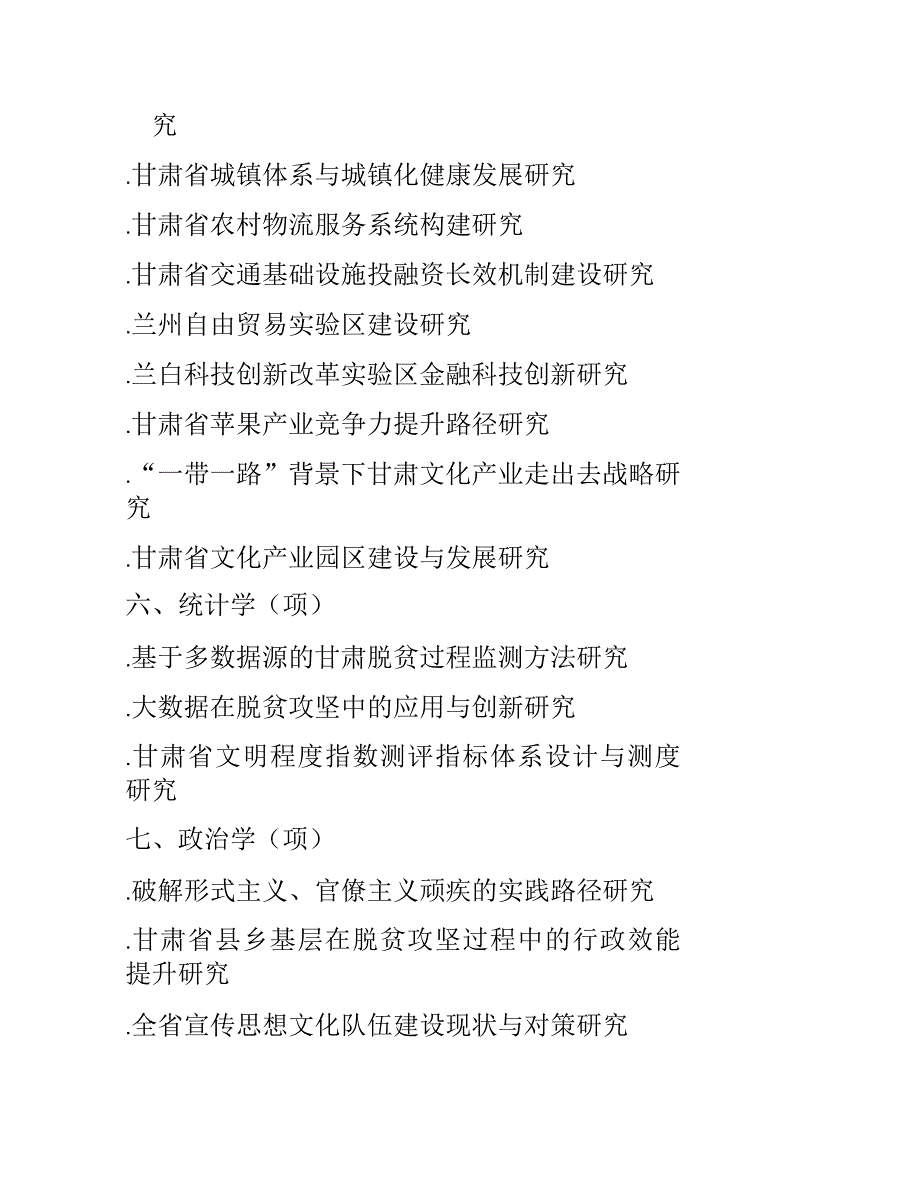 究

.甘肃省城镇体系与城镇化健康发展研究

.甘肃省农村物流服务系统构建研究

.甘肃省交通基础设施投融资长效机制建设研究

.兰州自由贸易实验区建设研究

.兰白科技创新改革实验区金融科技创新研究

.甘肃省苹果产业竞争力提升路径研究

.“一带一路”背景下甘肃文化产业走出去战略研究

.甘肃省文化产业园区建设与发展研究

六、统计学（项）

.基于多数据源的甘肃脱贫过程监测方法研究

.大数据在脱贫攻坚中的应用与创新研究

.甘肃省文明程度指数测评指标体系设计与测度研究

七、政治学（项）

.破解形式主义、官僚主义顽疾的实践路径研究

.甘肃省县乡基层在脱贫攻坚过程中的行政效能提升研究

.全省宣传思想文化队伍建设现状与对策研究